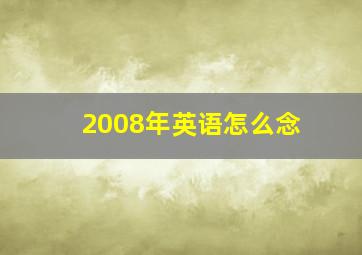 2008年英语怎么念